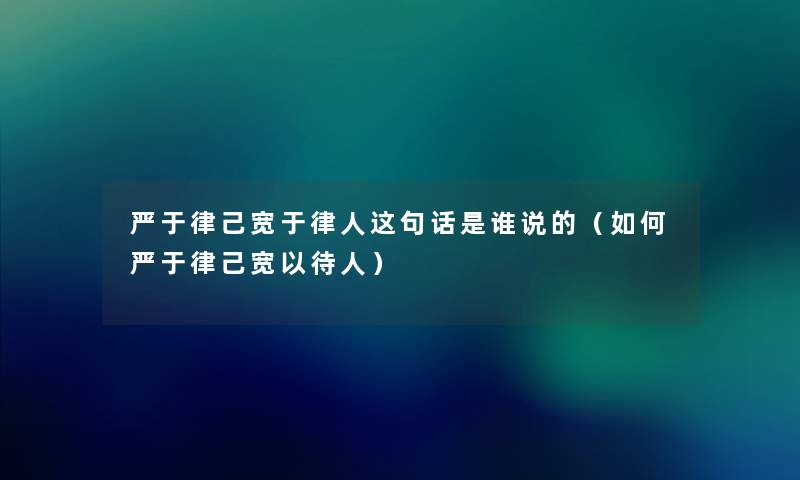 严于律己宽于律人这句话是谁说的（如何严于律己宽以待人）